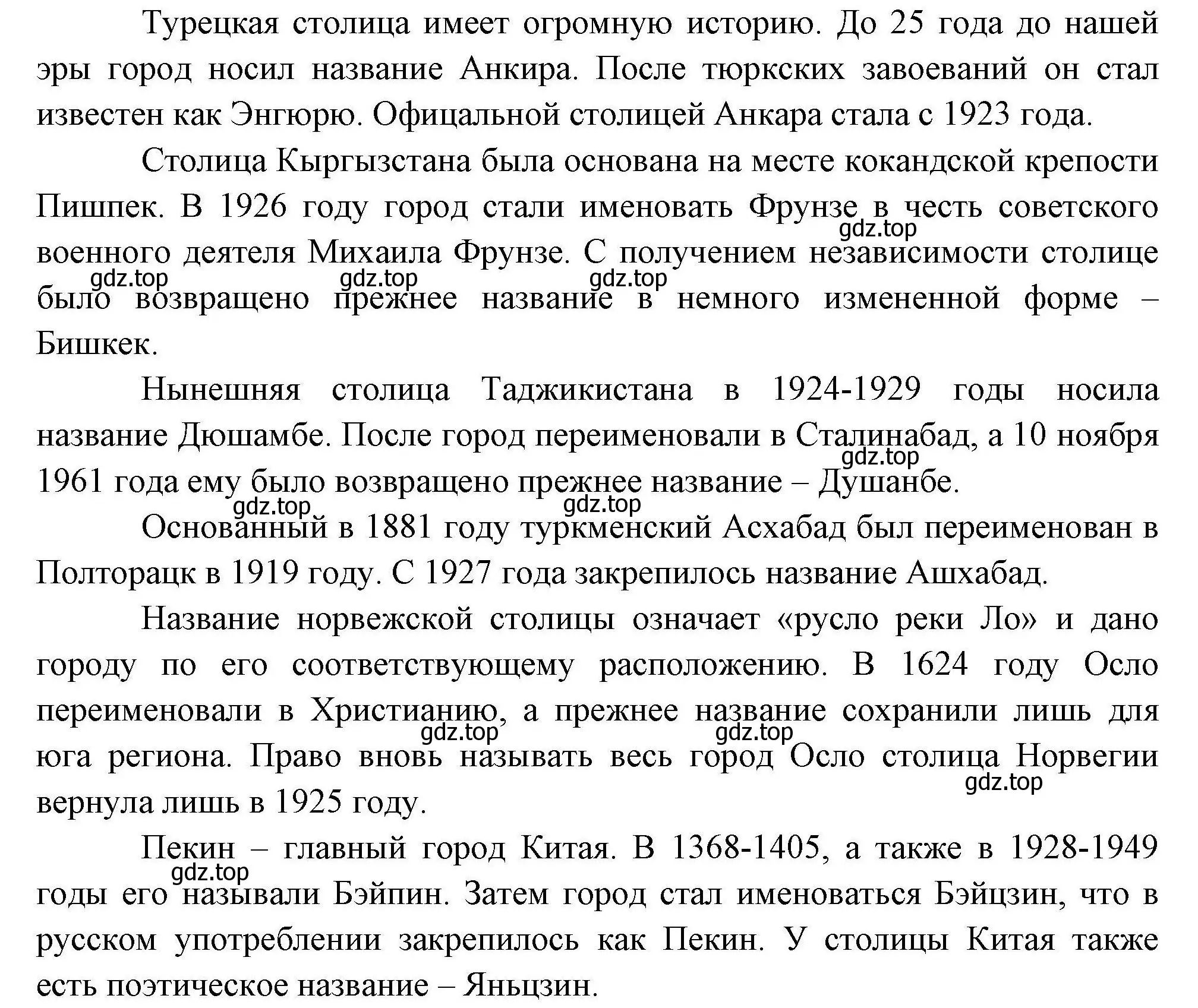 Турецкая столица имеет огромную историю. До 25 года до нашей эры город носил название Анкира. После тюркских завоеваний он стал известен как Энгюрю. Офицальной столицей Анкара стала с 1923 года.

Столица Кыргызстана была основана на месте кокандской крепости Пишпек. В 1926 году город стали именовать Фрунзе в честь советского военного деятеля Михаила Фрунзе. С получением независимости столице было возвращено прежнее название в немного измененной форме – Бишкек.

gdz.top gdz.top gdz.top gdz.top

Нынешняя столица Таджикистана в 1924-1929 годы носила название Дюшамбе. После город переименовали в Сталинабад, а 10 ноября 1961 года ему было возвращено прежнее название – Душанбе.

gdz.top gdz.top gdz.top

Основанный в 1881 году туркменский Асхабад был переименован в Полторацк в 1919 году. С 1927 года закрепилось название Ашхабад.

Название норвежской столицы означает «русло реки Ло» и дано городу по его соответствующему расположению. В 1624 году Осло переименовали в Христианию, а прежнее название сохранили лишь для юга региона. Право вновь называть весь город Осло столица Норвегии вернула лишь в 1925 году.

gdz.top gdz.top gdz.top

Пекин – главный город Китая. В 1368-1405, а также в 1928-1949 годы его называли Бэйпин. Затем город стал именоваться Бэйцзин, что в русском употреблении закрепилось как Пекин. У столицы Китая также есть поэтическое название – Яньцзин.

gdz.top